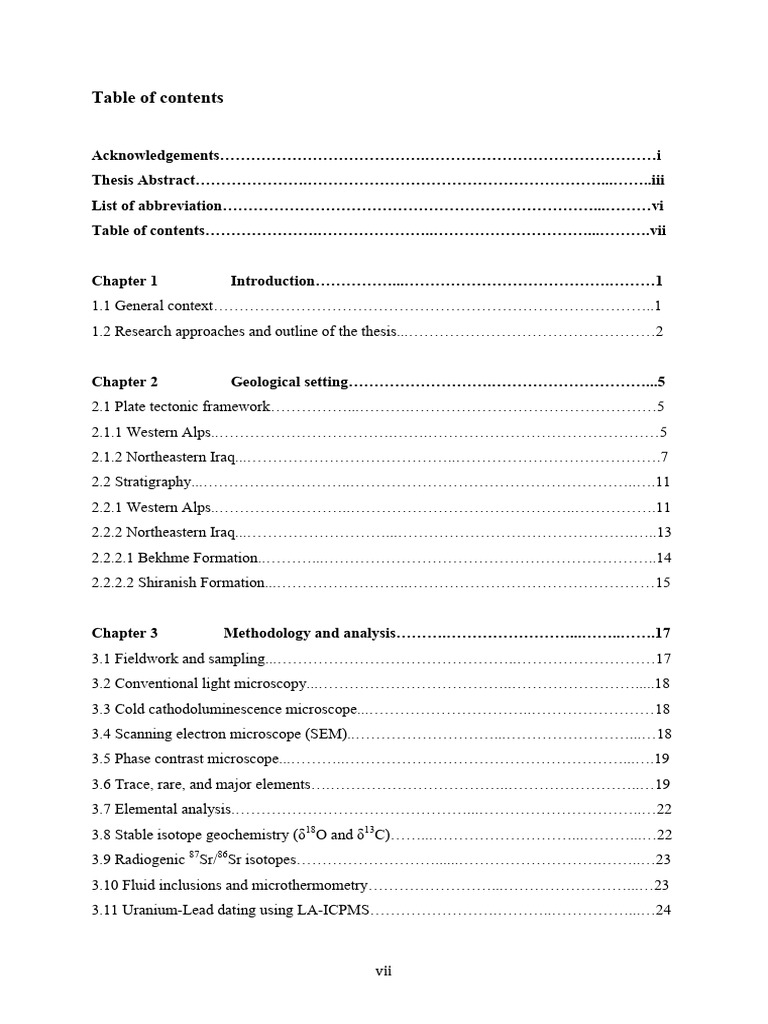 Table of contents

Acknowledgements i
Thesis Abstract iii
List of abbreviation vi
Table of contents vii

Chapter 1 Introduction 1
1.1 General context 1
1.2 Research approaches and outline of the thesis 2

Chapter 2 Geological setting 5
2.1 Plate tectonic framework 5
2.1.1 Western Alps 5
2.1.2 Northeastern Iraq 7
2.2 Stratigraphy 11
2.2.1 Western Alps 11
2.2.2 Northeastern Iraq 13
2.2.2.1 Bekhme Formation 14
2.2.2.2 Shiranish Formation 15

Chapter 3 Methodology and analysis 17
3.1 Fieldwork and sampling 17
3.2 Conventional light microscopy 18
3.3 Cold cathodoluminescence microscope 18
3.4 Scanning electron microscope (SEM) 18
3.5 Phase contrast microscope 19
3.6 Trace, rare, and major elements 19
3.7 Elemental analysis 22
3.8 Stable isotope geochemistry ($\delta^{18}O$ and $\delta^{13}C$) 22
3.9 Radiogenic $^{87}Sr/^{86}Sr$ isotopes 23
3.10 Fluid inclusions and microthermometry 23
3.11 Uranium-Lead dating using LA-ICPMS 24

vii